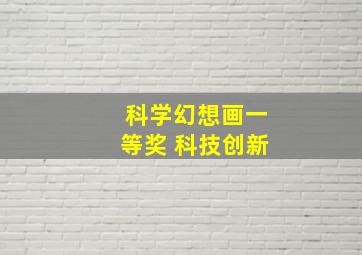 科学幻想画一等奖 科技创新